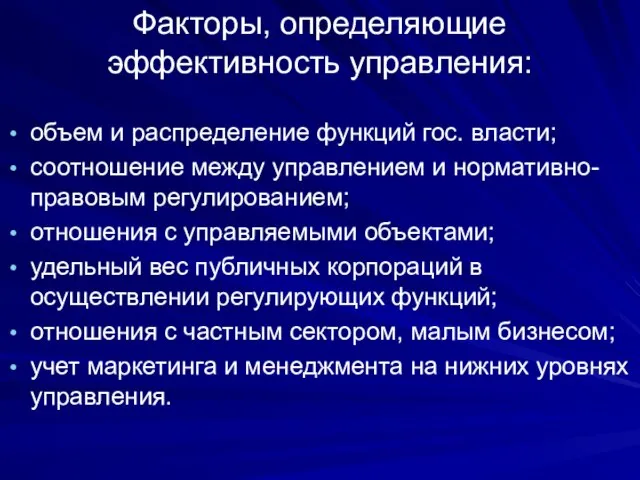 Факторы, определяющие эффективность управления:

• объем и распределение функций гос. власти;
• соотношение между управлением и нормативно-правовым регулированием;
• отношения с управляемыми объектами;
• удельный вес публичных корпораций в осуществлении регулирующих функций;
• отношения с частным сектором, малым бизнесом;
• учет маркетинга и менеджмента на нижних уровнях управления.